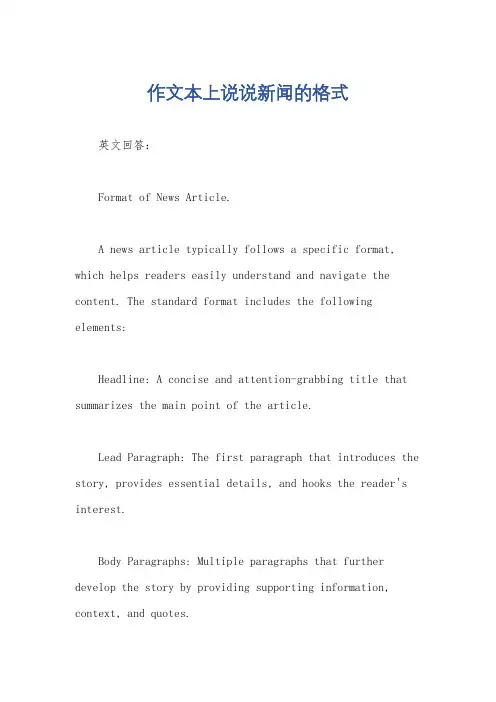 作文本上说说新闻的格式

英文回答：

Format of News Article.

A news article typically follows a specific format, which helps readers easily understand and navigate the content. The standard format includes the following elements:

Headline: A concise and attention-grabbing title that summarizes the main point of the article.

Lead Paragraph: The first paragraph that introduces the story, provides essential details, and hooks the reader's interest.

Body Paragraphs: Multiple paragraphs that further develop the story by providing supporting information, context, and quotes.